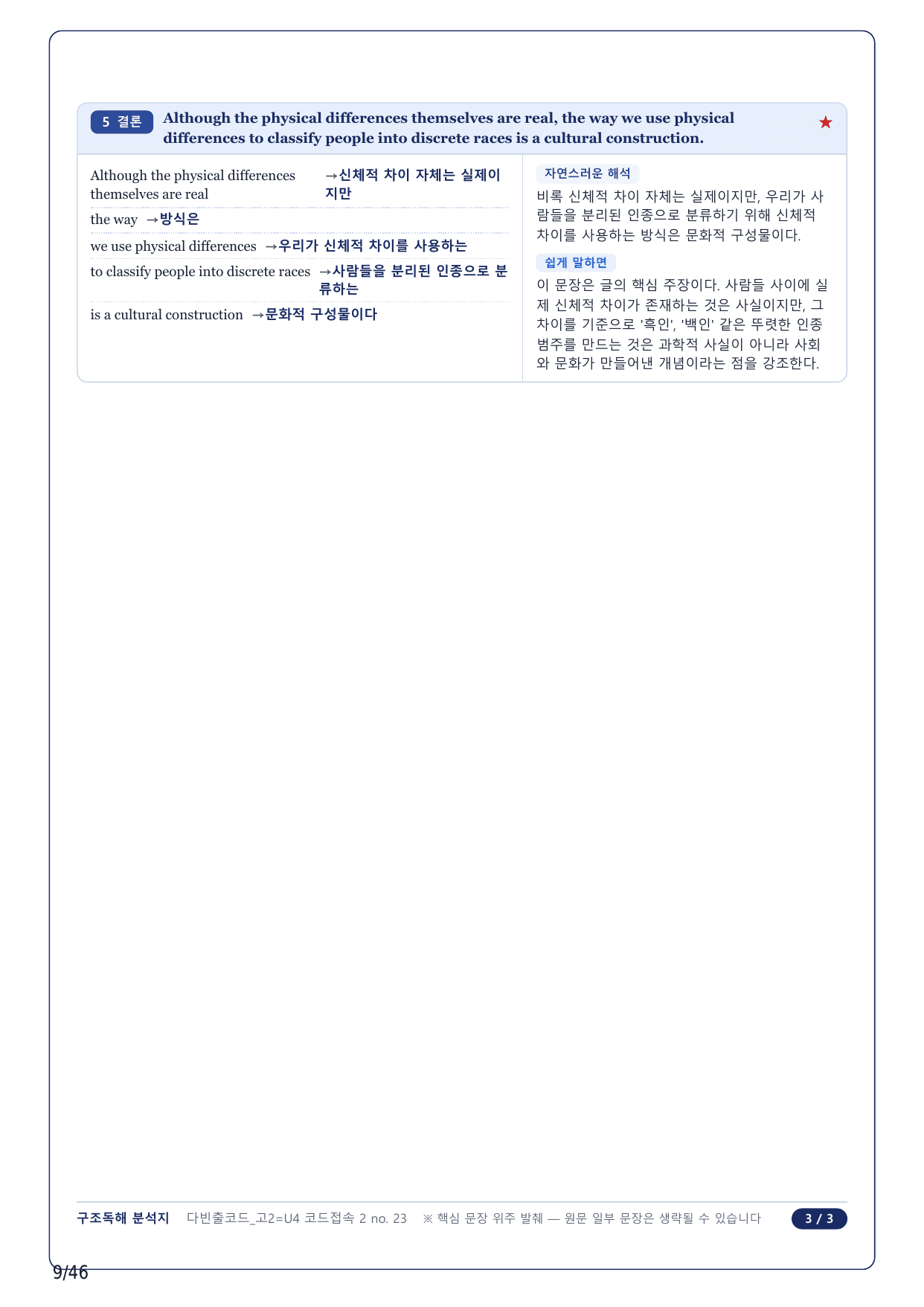 5 결론 Although the physical differences themselves are real, the way we use physical differences to classify people into discrete races is a cultural construction. ★

Although the physical differences themselves are real →신체적 차이 자체는 실제이지만

the way →방식은

we use physical differences →우리가 신체적 차이를 사용하는

to classify people into discrete races →사람들을 분리된 인종으로 분류하는

is a cultural construction →문화적 구성물이다

자연스러운 해석

비록 신체적 차이 자체는 실제이지만, 우리가 사람들을 분리된 인종으로 분류하기 위해 신체적 차이를 사용하는 방식은 문화적 구성물이다.

쉽게 말하면

이 문장은 글의 핵심 주장이다. 사람들 사이에 실제 신체적 차이가 존재하는 것은 사실이지만, 그 차이를 기준으로 '흑인', '백인' 같은 뚜렷한 인종 범주를 만드는 것은 과학적 사실이 아니라 사회와 문화가 만들어낸 개념이라는 점을 강조한다.

구조독해 분석지 다빈출코드_고2=U4 코드접속 2 no. 23 ※ 핵심 문장 위주 발췌 — 원문 일부 문장은 생략될 수 있습니다 3 / 3

9/46